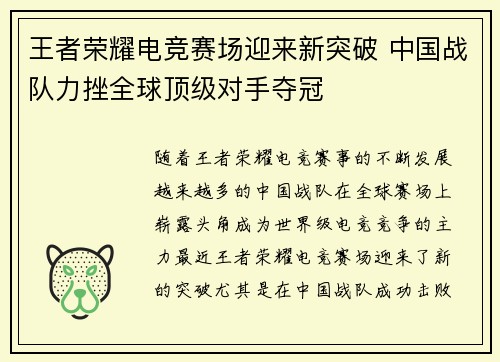 王者荣耀电竞赛场迎来新突破 中国战队力挫全球顶级对手夺冠

随着王者荣耀电竞赛事的不断发展越来越多的中国战队在全球赛场上崭露头角成为世界级电竞竞争的主力最近王者荣耀电竞赛场迎来了新的突破尤其是在中国战队成功击败